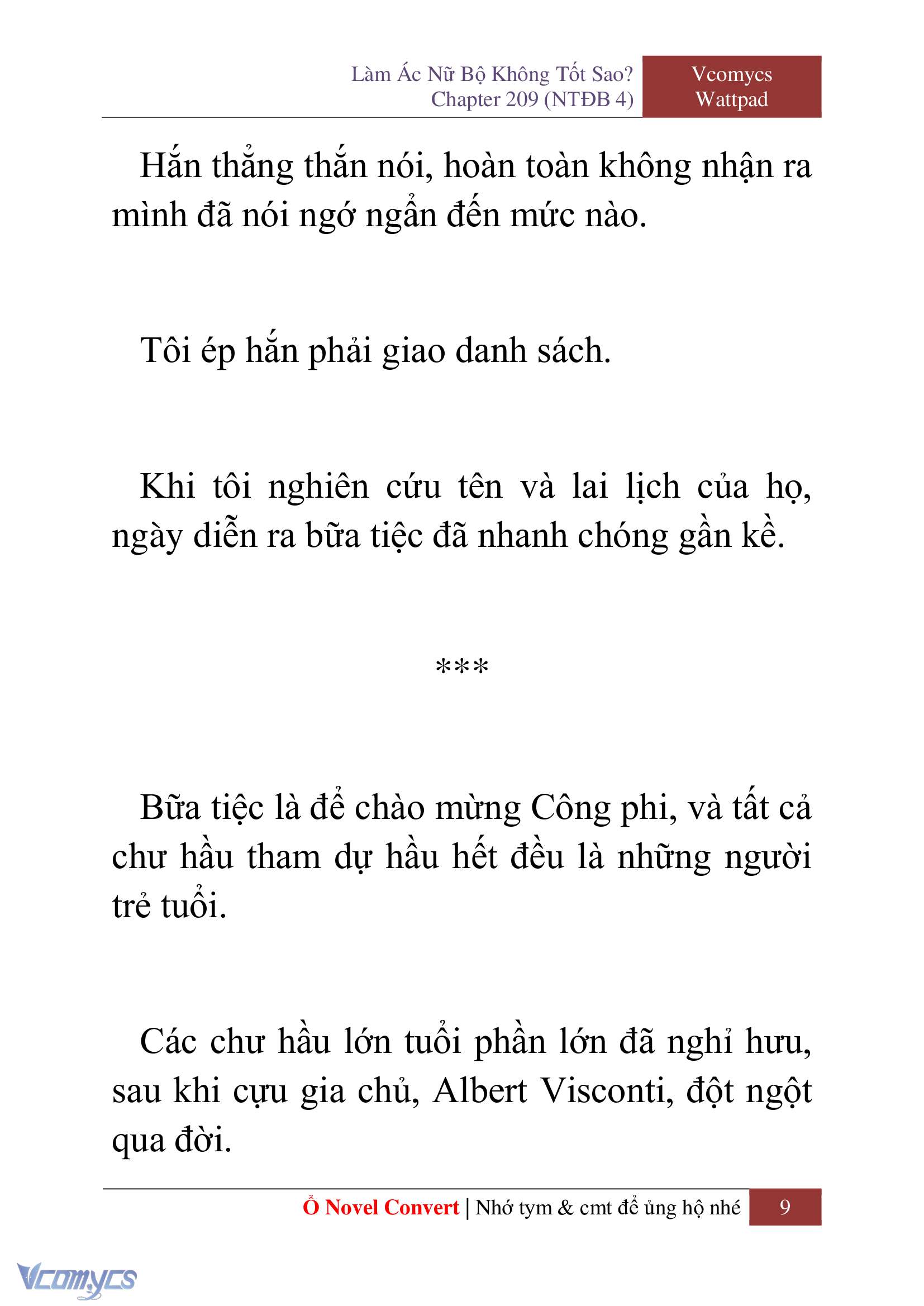 Làm Ác Nữ Bộ Không Tốt Sao?
Chapter 209 (NTĐB 4)

Vcomycs
Wattpad

Hắn thẳng thắn nói, hoàn toàn không nhận ra mình đã nói ngớ ngẩn đến mức nào.

Tôi ép hắn phải giao danh sách.

Khi tôi nghiên cứu tên và lai lịch của họ, ngày diễn ra bữa tiệc đã nhanh chóng gần kề.

***

Bữa tiệc là để chào mừng Công phi, và tất cả chư hầu tham dự hầu hết đều là những người trẻ tuổi.

Các chư hầu lớn tuổi phần lớn đã nghỉ hưu, sau khi cựu gia chủ, Albert Visconti, đột ngột qua đời.

Ổ Novel Convert | Nhớ tym & cmt để ủng hộ nhé 9

Vcomycs